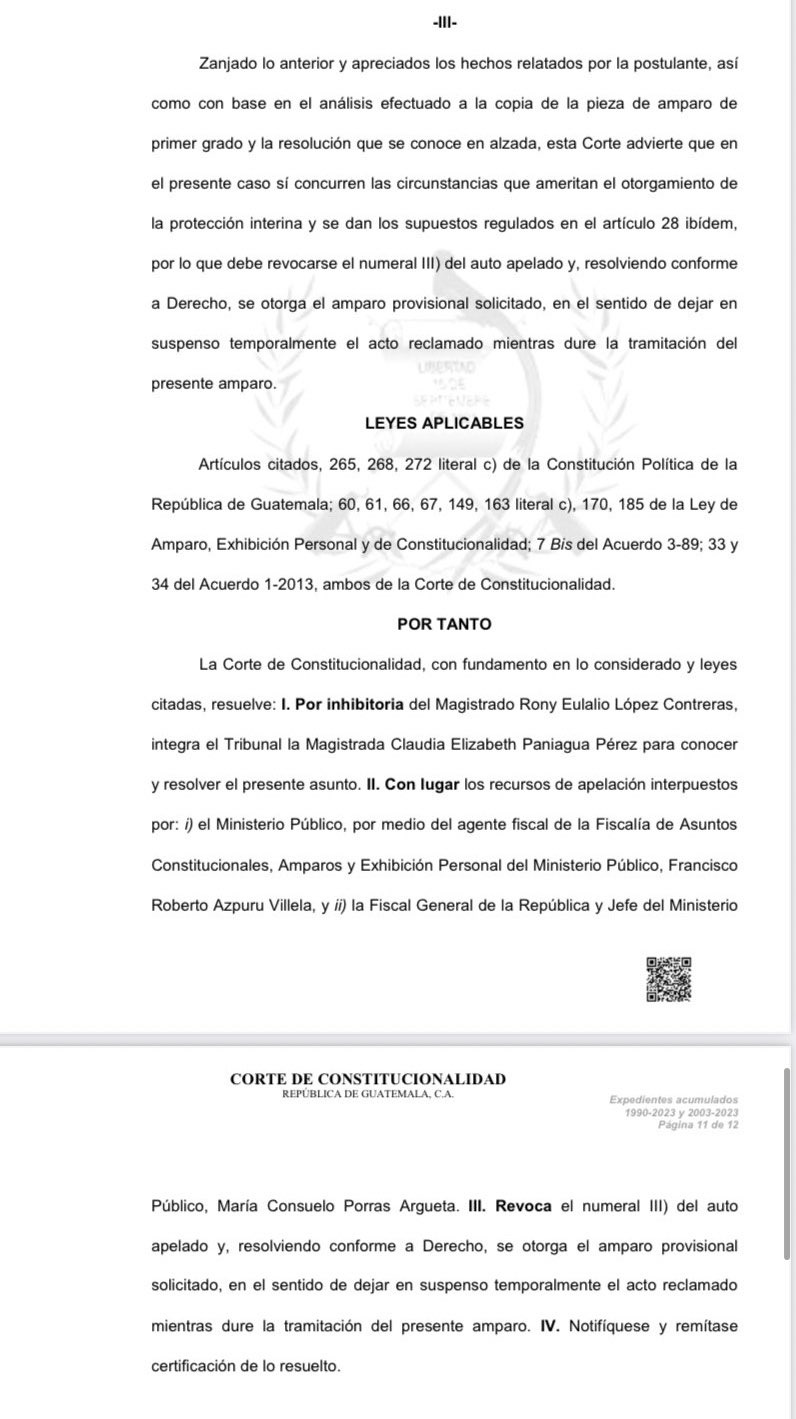 -III-

Zanjado lo anterior y apreciados los hechos relatados por la postulante, así como con base en el análisis efectuado a la copia de la pieza de amparo de primer grado y la resolución que se conoce en alzada, esta Corte advierte que en el presente caso sí concurren las circunstancias que ameritan el otorgamiento de la protección interina y se dan los supuestos regulados en el artículo 28 ibídem, por lo que debe revocarse el numeral III) del auto apelado y, resolviendo conforme a Derecho, se otorga el amparo provisional solicitado, en el sentido de dejar en suspenso temporalmente el acto reclamado mientras dure la tramitación del presente amparo.

LIBERTAD 15 DE SEPTIEMBRE

LEYES APLICABLES

Artículos citados, 265, 268, 272 literal c) de la Constitución Política de la República de Guatemala; 60, 61, 66, 67, 149, 163 literal c), 170, 185 de la Ley de Amparo, Exhibición Personal y de Constitucionalidad; 7 Bis del Acuerdo 3-89; 33 y 34 del Acuerdo 1-2013, ambos de la Corte de Constitucionalidad.

POR TANTO

La Corte de Constitucionalidad, con fundamento en lo considerado y leyes citadas, resuelve: I. Por inhibitoria del Magistrado Rony Eulalio López Contreras, integra el Tribunal la Magistrada Claudia Elizabeth Paniagua Pérez para conocer y resolver el presente asunto. II. Con lugar los recursos de apelación interpuestos por: i) el Ministerio Público, por medio del agente fiscal de la Fiscalía de Asuntos Constitucionales, Amparos y Exhibición Personal del Ministerio Público, Francisco Roberto Azpuru Villela, y ii) la Fiscal General de la República y Jefe del Ministerio

CORTE DE CONSTITUCIONALIDAD
REPÚBLICA DE GUATEMALA, C.A.

Expedientes acumulados
1990-2023 y 2003-2023
Página 11 de 12

Público, María Consuelo Porras Argueta. III. Revoca el numeral III) del auto apelado y, resolviendo conforme a Derecho, se otorga el amparo provisional solicitado, en el sentido de dejar en suspenso temporalmente el acto reclamado mientras dure la tramitación del presente amparo. IV. Notifíquese y remítase certificación de lo resuelto.